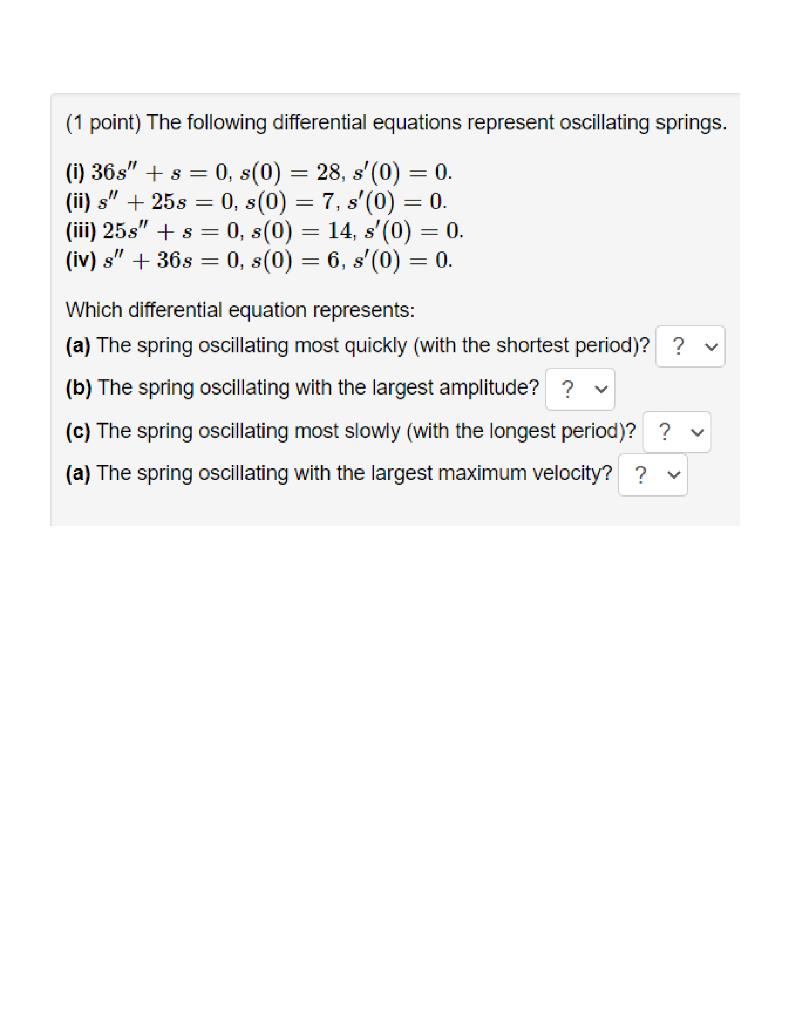 (1 point) The following differential equations represent oscillating springs.

(i) $36s'' + s = 0$, $s(0) = 28$, $s'(0) = 0$.
(ii) $s'' + 25s = 0$, $s(0) = 7$, $s'(0) = 0$.
(iii) $25s'' + s = 0$, $s(0) = 14$, $s'(0) = 0$.
(iv) $s'' + 36s = 0$, $s(0) = 6$, $s'(0) = 0$.

Which differential equation represents:
(a) The spring oscillating most quickly (with the shortest period)? ?
(b) The spring oscillating with the largest amplitude? ?
(c) The spring oscillating most slowly (with the longest period)? ?
(a) The spring oscillating with the largest maximum velocity? ?